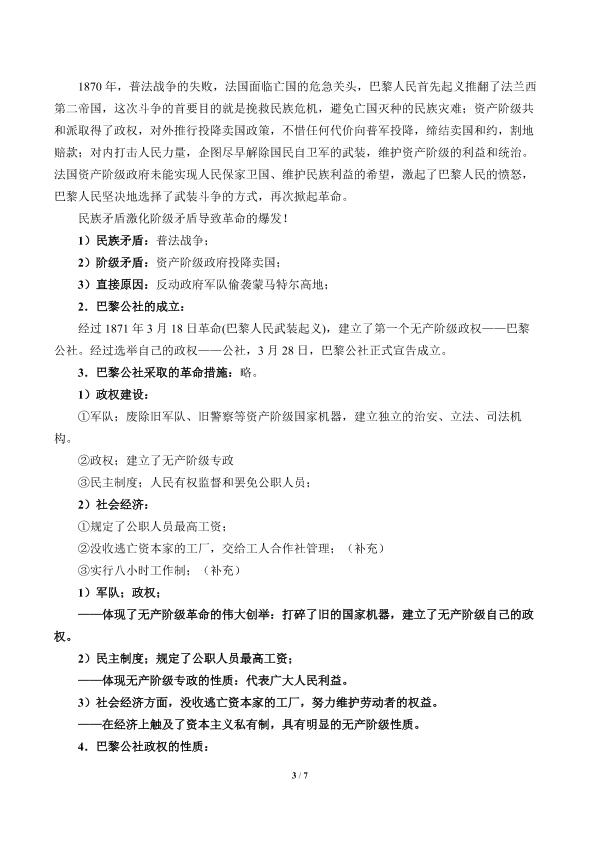 1870年，普法战争的失败，法国面临亡国的危急关头，巴黎人民首先起义推翻了法兰西第二帝国，这次斗争的首要目的就是挽救民族危机，避免亡国灭种的民族灾难；资产阶级共和派取得了政权，对外推行投降卖国政策，不惜任何代价向普军投降，缔结卖国和约，割地赔款；对内打击人民力量，企图尽早解除国民自卫军的武装，维护资产阶级的利益和统治。法国资产阶级政府未能实现人民保家卫国、维护民族利益的希望，激起了巴黎人民的愤怒，巴黎人民坚决地选择了武装斗争的方式，再次掀起革命。

民族矛盾激化阶级矛盾导致革命的爆发！

1）民族矛盾：普法战争；

2）阶级矛盾：资产阶级政府投降卖国；

3）直接原因：反动政府军队偷袭蒙马特尔高地；

2．巴黎公社的成立：

经过1871年3月18日革命(巴黎人民武装起义)，建立了第一个无产阶级政权——巴黎公社。经过选举自己的政权——公社，3月28日，巴黎公社正式宣告成立。

3．巴黎公社采取的革命措施：略。

1）政权建设：

①军队：废除旧军队、旧警察等资产阶级国家机器，建立独立的治安、立法、司法机构。

②政权：建立了无产阶级专政

③民主制度：人民有权监督和罢免公职人员；

2）社会经济：

①规定了公职人员最高工资；

②没收逃亡资本家的工厂，交给工人合作社管理；（补充）

③实行八小时工作制；（补充）

1）军队；政权；

——体现了无产阶级革命的伟大创举：打碎了旧的国家机器，建立了无产阶级自己的政权。

2）民主制度；规定了公职人员最高工资；

——体现无产阶级专政的性质：代表广大人民利益。

3）社会经济方面，没收逃亡资本家的工厂，努力维护劳动者的权益。

——在经济上触及了资本主义私有制，具有明显的无产阶级性质。

4．巴黎公社政权的性质：

3 / 7